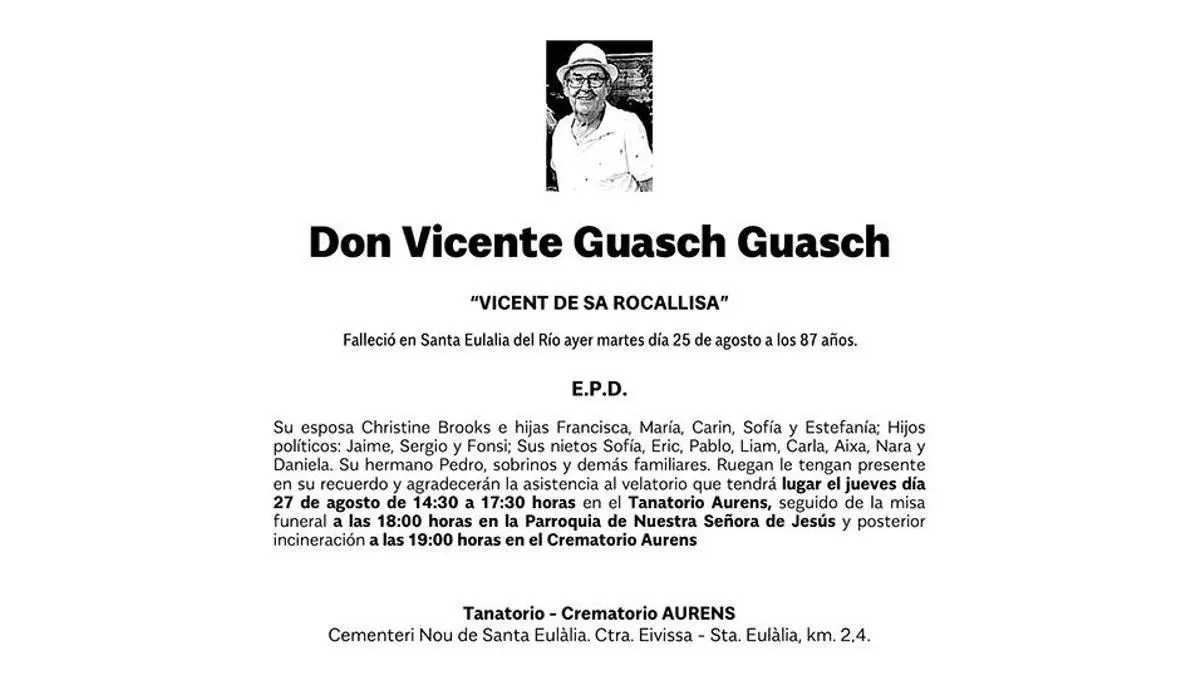 Don Vicente Guasch Guasch

"VICENT DE SA ROCALLISA"

Falleció en Santa Eulalia del Río ayer martes día 25 de agosto a los 87 años.

E.P.D.

Su esposa Christine Brooks e hijas Francisca, María, Carin, Sofía y Estefanía; Hijos políticos: Jaime, Sergio y Fonsi; Sus nietos Sofía, Eric, Pablo, Liam, Carla, Aixa, Nara y Daniela. Su hermano Pedro, sobrinos y demás familiares. Ruegan le tengan presente en su recuerdo y agradecerán la asistencia al velatorio que tendrá lugar el jueves día 27 de agosto de 14:30 a 17:30 horas en el Tanatorio Aurens, seguido de la misa funeral a las 18:00 horas en la Parroquia de Nuestra Señora de Jesús y posterior incineración a las 19:00 horas en el Crematorio Aurens

Tanatorio - Crematorio AURENS
Cementeri Nou de Santa Eulàlia. Ctra. Eivissa - Sta. Eulàlia, km. 2,4.